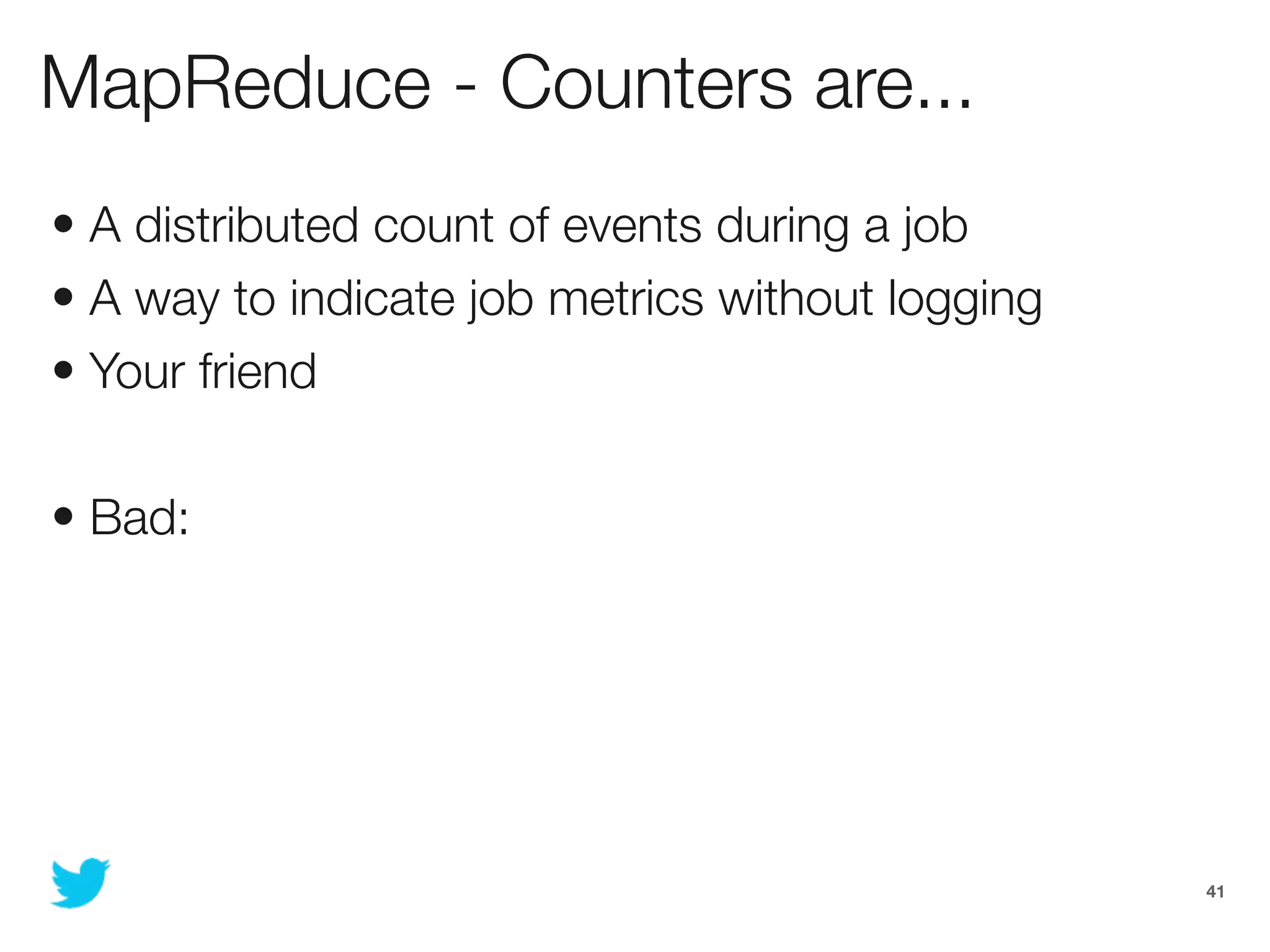 MapReduce - Counters are...

• A distributed count of events during a job
• A way to indicate job metrics without logging
• Your friend

• Bad:

41